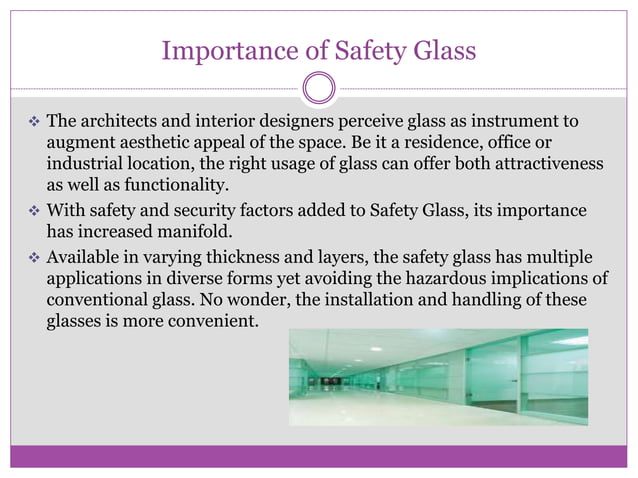 Importance of Safety Glass

❖ The architects and interior designers perceive glass as instrument to augment aesthetic appeal of the space. Be it a residence, office or industrial location, the right usage of glass can offer both attractiveness as well as functionality.

❖ With safety and security factors added to Safety Glass, its importance has increased manifold.

❖ Available in varying thickness and layers, the safety glass has multiple applications in diverse forms yet avoiding the hazardous implications of conventional glass. No wonder, the installation and handling of these glasses is more convenient.